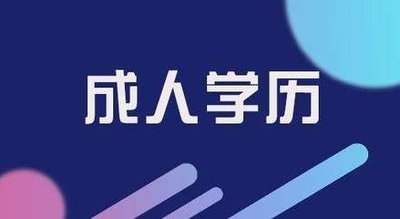 成人学历